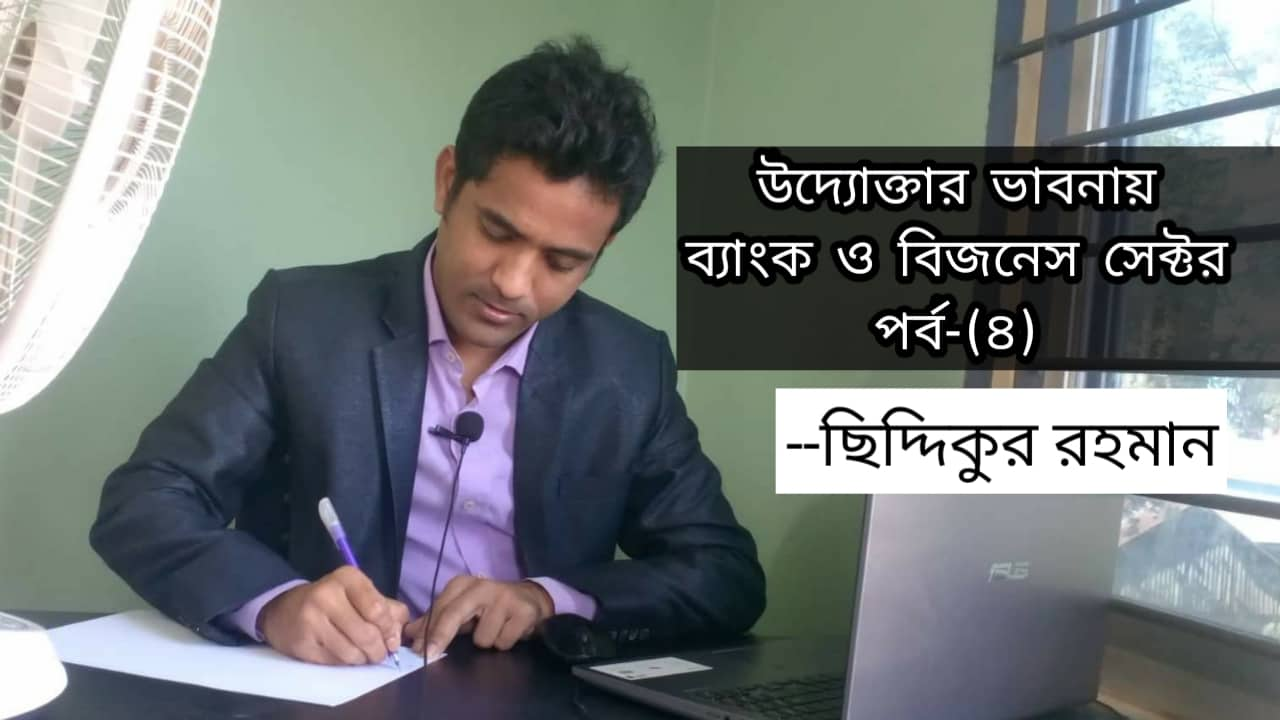 উদ্যোক্তার ভাবনায়
ব্যাংক ও বিজনেস সেক্টর
পর্ব-(৪)

--ছিদ্দিকুর রহমান

ASUS